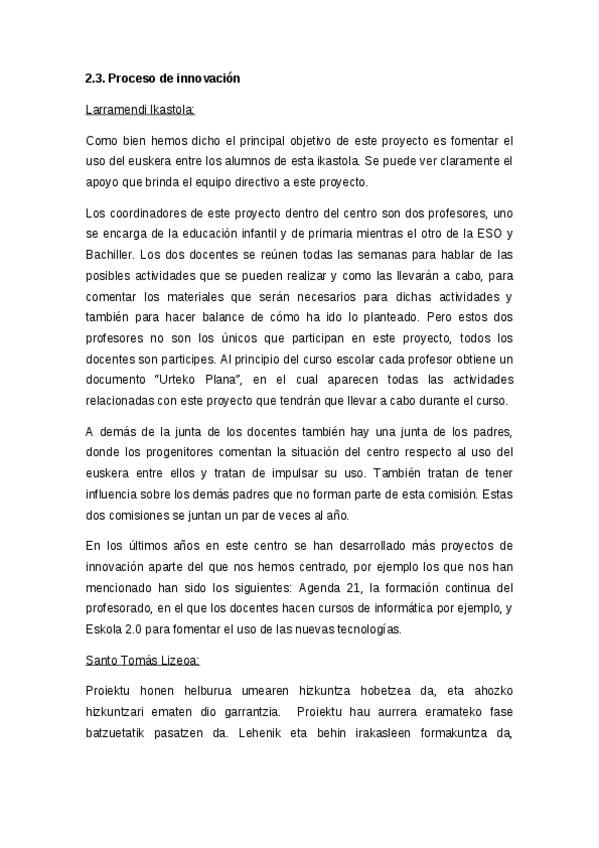 2.3. Proceso de innovación

Larramendi Ikastola:

Como bien hemos dicho el principal objetivo de este proyecto es fomentar el uso del euskera entre los alumnos de esta ikastola. Se puede ver claramente el apoyo que brinda el equipo directivo a este proyecto.

Los coordinadores de este proyecto dentro del centro son dos profesores, uno se encarga de la educación infantil y de primaria mientras el otro de la ESO y Bachiller. Los dos docentes se reúnen todas las semanas para hablar de las posibles actividades que se pueden realizar y como las llevarán a cabo, para comentar los materiales que serán necesarios para dichas actividades y también para hacer balance de cómo ha ido lo planteado. Pero estos dos profesores no son los únicos que participan en este proyecto, todos los docentes son participes. Al principio del curso escolar cada profesor obtiene un documento "Urteko Plana", en el cual aparecen todas las actividades relacionadas con este proyecto que tendrán que llevar a cabo durante el curso.

A demás de la junta de los docentes también hay una junta de los padres, donde los progenitores comentan la situación del centro respecto al uso del euskera entre ellos y tratan de impulsar su uso. También tratan de tener influencia sobre los demás padres que no forman parte de esta comisión. Estas dos comisiones se juntan un par de veces al año.

En los últimos años en este centro se han desarrollado más proyectos de innovación aparte del que nos hemos centrado, por ejemplo los que nos han mencionado han sido los siguientes: Agenda 21, la formación continua del profesorado, en el que los docentes hacen cursos de informática por ejemplo, y Eskola 2.0 para fomentar el uso de las nuevas tecnologías.

Santo Tomás Lizeoa:

Proiektu honen helburua umearen hizkuntza hobetzea da, eta ahozko hizkuntzari ematen dio garrantzia. Proiektu hau aurrera eramateko fase batzuetatik pasatzen da. Lehenik eta behin irakasleen formakuntza da,